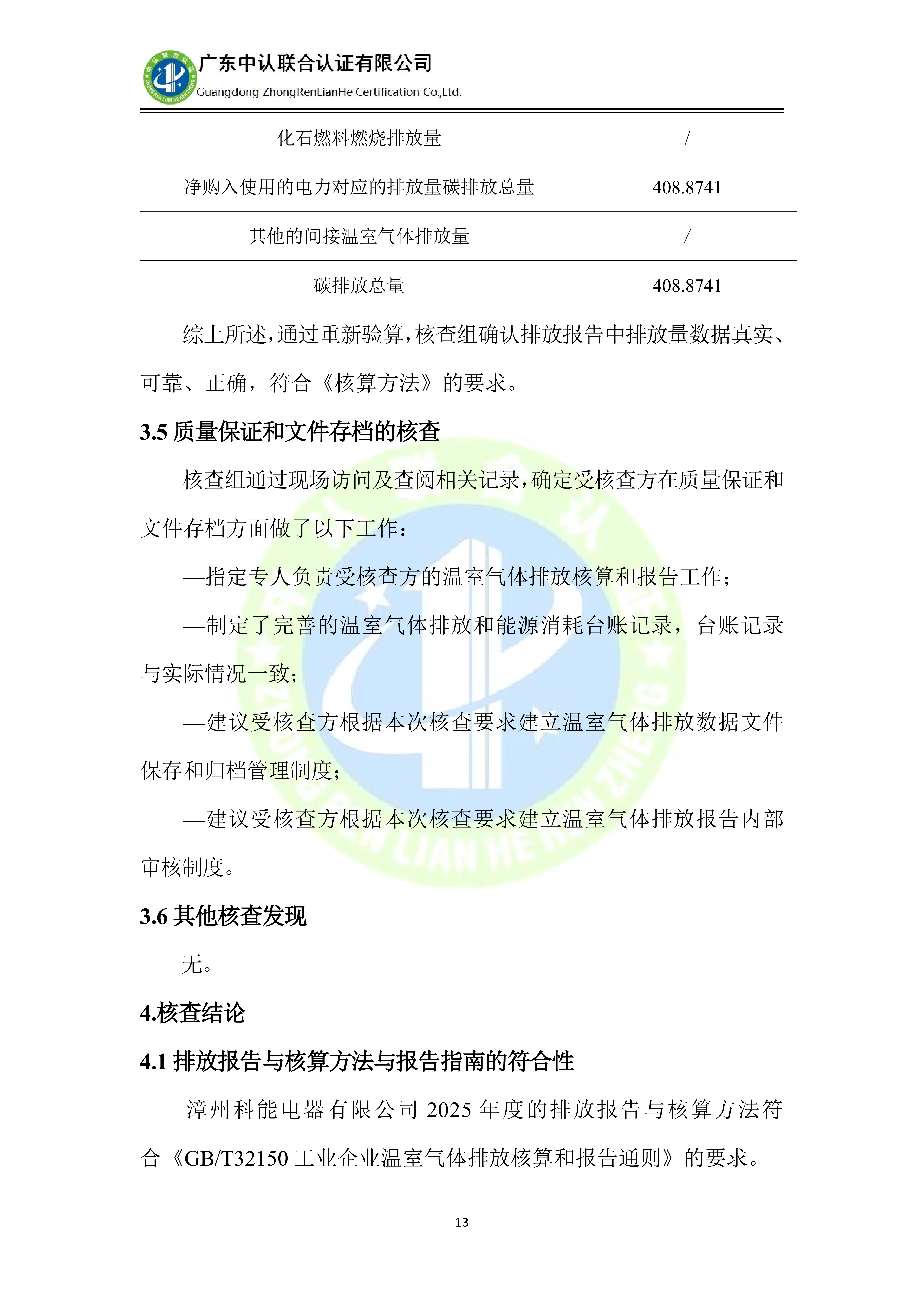 中认联合认证
ZHONG REN LIAN HE REN ZHENG
广东中认联合认证有限公司
Guangdong ZhongRenLianHe Certification Co.,Ltd.

| 化石燃料燃烧排放量 | / |
|---|---|
| 净购入使用的电力对应的排放量碳排放总量 | 408.8741 |
| 其他的间接温室气体排放量 | / |
| 碳排放总量 | 408.8741 |

综上所述，通过重新验算，核查组确认排放报告中排放量数据真实、可靠、正确，符合《核算方法》的要求。

3.5 质量保证和文件存档的核查

核查组通过现场访问及查阅相关记录，确定受核查方在质量保证和文件存档方面做了以下工作：

—指定专人负责受核查方的温室气体排放核算和报告工作；

—制定了完善的温室气体排放和能源消耗台账记录，台账记录与实际情况一致；

—建议受核查方根据本次核查要求建立温室气体排放数据文件保存和归档管理制度；

—建议受核查方根据本次核查要求建立温室气体排放报告内部审核制度。

3.6 其他核查发现

无。

4.核查结论

4.1 排放报告与核算方法与报告指南的符合性

漳州科能电器有限公司 2025 年度的排放报告与核算方法符合《GB/T32150 工业企业温室气体排放核算和报告通则》的要求。

13